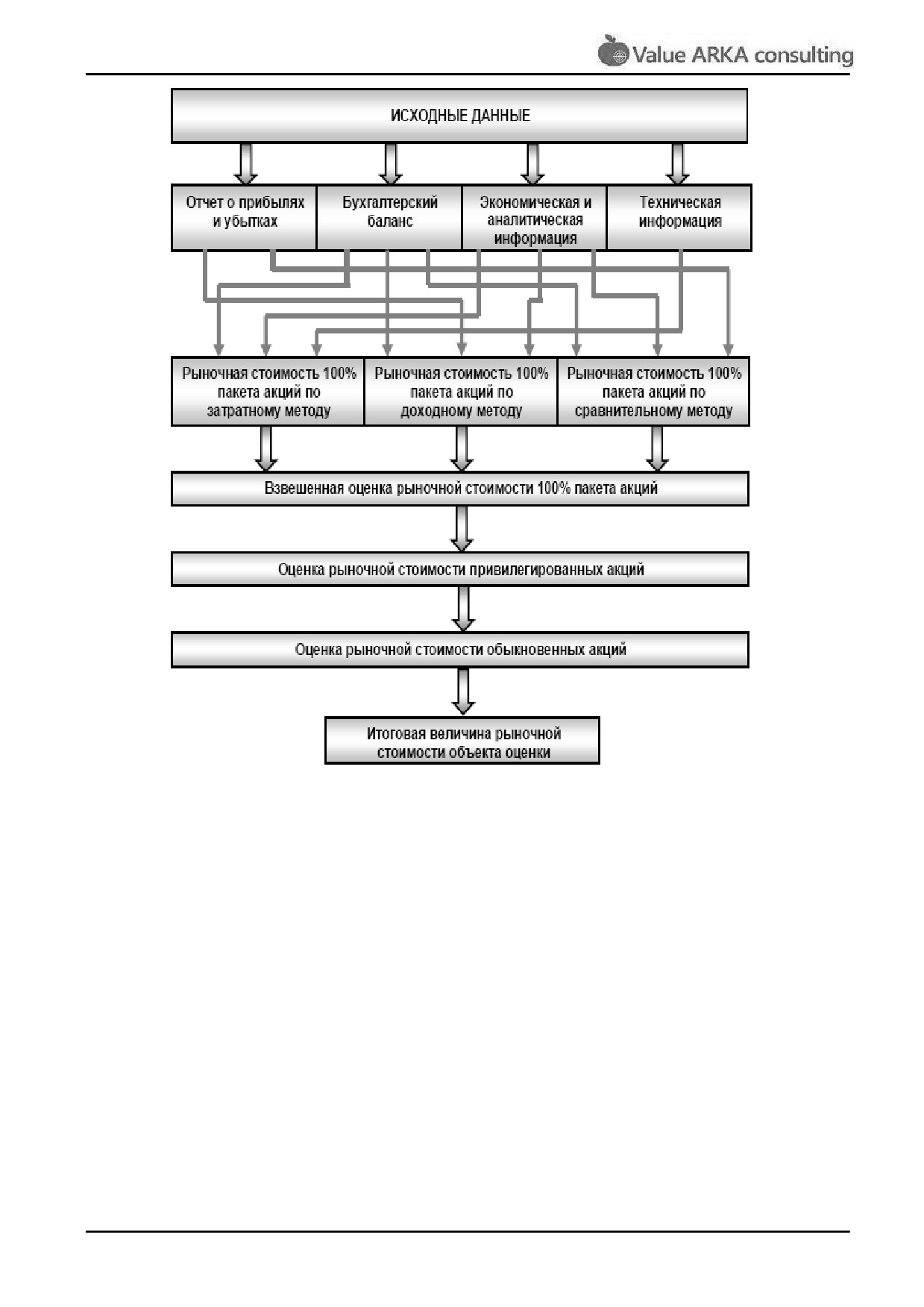 Value ARKA consulting

ИСХОДНЫЕ ДАННЫЕ

Отчет о прибылях и убытках

Бухгалтерский баланс

Экономическая и аналитическая информация

Техническая информация

Рыночная стоимость 100% пакета акций по затратному методу

Рыночная стоимость 100% пакета акций по доходному методу

Рыночная стоимость 100% пакета акций по сравнительному методу

Взвешенная оценка рыночной стоимости 100% пакета акций

Оценка рыночной стоимости привилегированных акций

Оценка рыночной стоимости обыкновенных акций

Итоговая величина рыночной стоимости объекта оценки